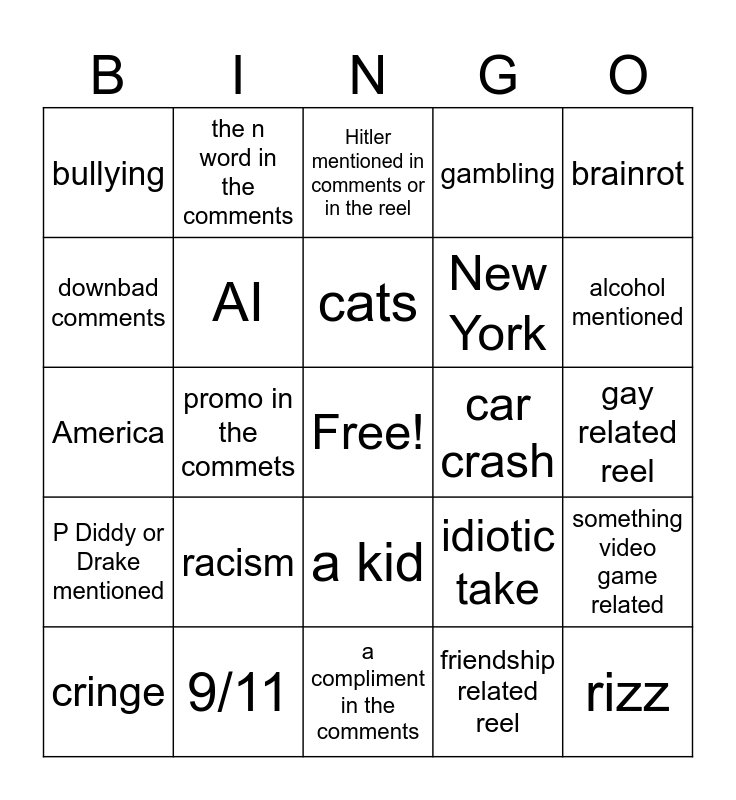 | B | I | N | G | O |
|---|---|---|---|---|
| bullying | the n word in the comments | Hitler mentioned in comments or in the reel | gambling | brainrot |
| downbad comments | AI | cats | New York | alcohol mentioned |
| America | promo in the commets | Free! | car crash | gay related reel |
| P Diddy or Drake mentioned | racism | a kid | idiotic take | something video game related |
| cringe | 9/11 | a compliment in the comments | friendship related reel | rizz |